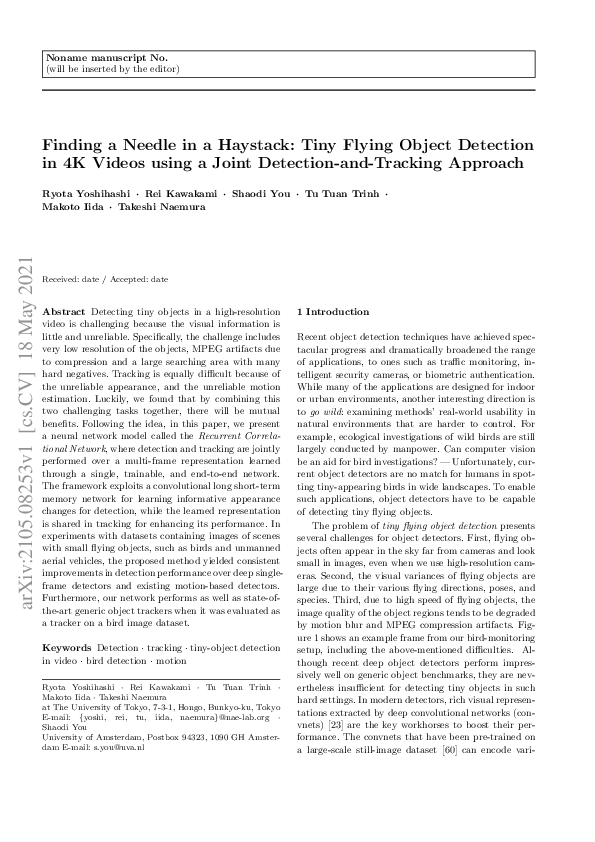 Noname manuscript No.
(will be inserted by the editor)

Finding a Needle in a Haystack: Tiny Flying Object Detection in 4K Videos using a Joint Detection-and-Tracking Approach

Ryota Yoshihashi · Rei Kawakami · Shaodi You · Tu Tuan Trinh · Makoto Iida · Takeshi Naemura

arXiv:2105.08253v1 [cs.CV] 18 May 2021

Received: date / Accepted: date

Abstract Detecting tiny objects in a high-resolution video is challenging because the visual information is little and unreliable. Specifically, the challenge includes very low resolution of the objects, MPEG artifacts due to compression and a large searching area with many hard negatives. Tracking is equally difficult because of the unreliable appearance, and the unreliable motion estimation. Luckily, we found that by combining this two challenging tasks together, there will be mutual benefits. Following the idea, in this paper, we present a neural network model called the Recurrent Correlational Network, where detection and tracking are jointly performed over a multi-frame representation learned through a single, trainable, and end-to-end network. The framework exploits a convolutional long short-term memory network for learning informative appearance changes for detection, while the learned representation is shared in tracking for enhancing its performance. In experiments with datasets containing images of scenes with small flying objects, such as birds and unmanned aerial vehicles, the proposed method yielded consistent improvements in detection performance over deep single-frame detectors and existing motion-based detectors. Furthermore, our network performs as well as state-of-the-art generic object trackers when it was evaluated as a tracker on a bird image dataset.

Keywords Detection · tracking · tiny-object detection in video · bird detection · motion

Ryota Yoshihashi · Rei Kawakami · Tu Tuan Trinh · Makoto Iida · Takeshi Naemura
at The University of Tokyo, 7-3-1, Hongo, Bunkyo-ku, Tokyo
E-mail: {yoshi, rei, tu, iida, naemura}@nae-lab.org ·
Shaodi You
University of Amsterdam, Postbox 94323, 1090 GH Amsterdam E-mail: s.you@uva.nl

1 Introduction

Recent object detection techniques have achieved spectacular progress and dramatically broadened the range of applications, to ones such as traffic monitoring, intelligent security cameras, or biometric authentication. While many of the applications are designed for indoor or urban environments, another interesting direction is to go wild: examining methods' real-world usability in natural environments that are harder to control. For example, ecological investigations of wild birds are still largely conducted by manpower. Can computer vision be an aid for bird investigations? — Unfortunately, current object detectors are no match for humans in spotting tiny-appearing birds in wide landscapes. To enable such applications, object detectors have to be capable of detecting tiny flying objects.

The problem of tiny flying object detection presents several challenges for object detectors. First, flying objects often appear in the sky far from cameras and look small in images, even when we use high-resolution cameras. Second, the visual variances of flying objects are large due to their various flying directions, poses, and species. Third, due to high speed of flying objects, the image quality of the object regions tends to be degraded by motion blur and MPEG compression artifacts. Figure 1 shows an example frame from our bird-monitoring setup, including the above-mentioned difficulties. Although recent deep object detectors perform impressively well on generic object benchmarks, they are nevertheless insufficient for detecting tiny objects in such hard settings. In modern detectors, rich visual representations extracted by deep convolutional networks (convnets) [23] are the key workhorses to boost their performance. The convnets that have been pre-trained on a large-scale still-image dataset [60] can encode vari-